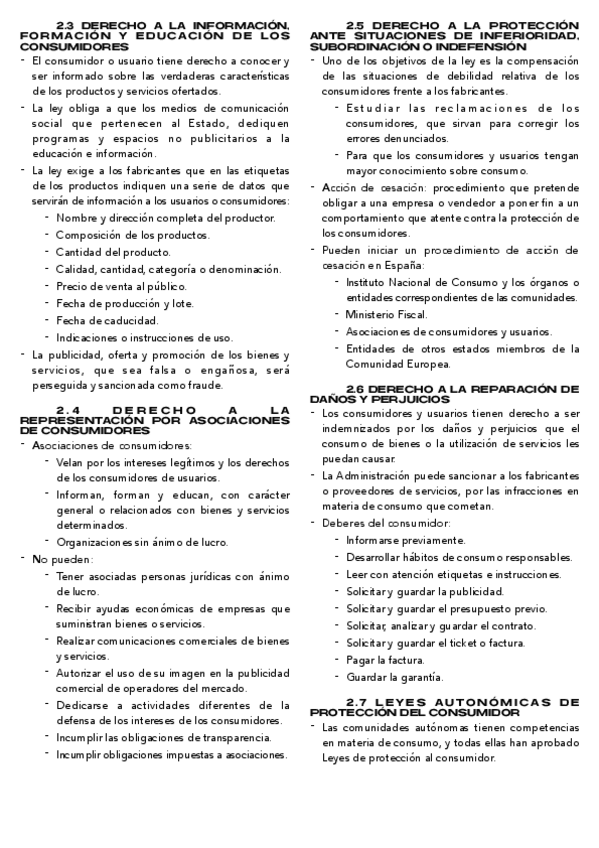 2.3 DERECHO A LA INFORMACIÓN, FORMACIÓN Y EDUCACIÓN DE LOS CONSUMIDORES

- El consumidor o usuario tiene derecho a conocer y ser informado sobre las verdaderas características de los productos y servicios ofertados.
- La ley obliga a que los medios de comunicación social que pertenecen al Estado, dediquen programas y espacios no publicitarios a la educación e información.
- La ley exige a los fabricantes que en las etiquetas de los productos indiquen una serie de datos que servirán de información a los usuarios o consumidores:
  - Nombre y dirección completa del productor.
  - Composición de los productos.
  - Cantidad del producto.
  - Calidad, cantidad, categoría o denominación.
  - Precio de venta al público.
  - Fecha de producción y lote.
  - Fecha de caducidad.
  - Indicaciones o instrucciones de uso.
- La publicidad, oferta y promoción de los bienes y servicios, que sea falsa o engañosa, será perseguida y sancionada como fraude.

2.4 DERECHO A LA REPRESENTACIÓN POR ASOCIACIONES DE CONSUMIDORES

- Asociaciones de consumidores:
  - Velan por los intereses legítimos y los derechos de los consumidores de usuarios.
  - Informan, forman y educan, con carácter general o relacionados con bienes y servicios determinados.
  - Organizaciones sin ánimo de lucro.
- No pueden:
  - Tener asociadas personas jurídicas con ánimo de lucro.
  - Recibir ayudas económicas de empresas que suministran bienes o servicios.
  - Realizar comunicaciones comerciales de bienes y servicios.
  - Autorizar el uso de su imagen en la publicidad comercial de operadores del mercado.
  - Dedicarse a actividades diferentes de la defensa de los intereses de los consumidores.
  - Incumplir las obligaciones de transparencia.
  - Incumplir obligaciones impuestas a asociaciones.

2.5 DERECHO A LA PROTECCIÓN ANTE SITUACIONES DE INFERIORIDAD, SUBORDINACIÓN O INDEFENSIÓN

- Uno de los objetivos de la ley es la compensación de las situaciones de debilidad relativa de los consumidores frente a los fabricantes.
  - Estudiar las reclamaciones de los consumidores, que sirvan para corregir los errores denunciados.
  - Para que los consumidores y usuarios tengan mayor conocimiento sobre consumo.
- Acción de cesación: procedimiento que pretende obligar a una empresa o vendedor a poner fin a un comportamiento que atente contra la protección de los consumidores.
- Pueden iniciar un procedimiento de acción de cesación en España:
  - Instituto Nacional de Consumo y los órganos o entidades correspondientes de las comunidades.
  - Ministerio Fiscal.
  - Asociaciones de consumidores y usuarios.
  - Entidades de otros estados miembros de la Comunidad Europea.

2.6 DERECHO A LA REPARACIÓN DE DAÑOS Y PERJUICIOS

- Los consumidores y usuarios tienen derecho a ser indemnizados por los daños y perjuicios que el consumo de bienes o la utilización de servicios les puedan causar.
- La Administración puede sancionar a los fabricantes o proveedores de servicios, por las infracciones en materia de consumo que cometan.
- Deberes del consumidor:
  - Informarse previamente.
  - Desarrollar hábitos de consumo responsables.
  - Leer con atención etiquetas e instrucciones.
  - Solicitar y guardar la publicidad.
  - Solicitar y guardar el presupuesto previo.
  - Solicitar, analizar y guardar el contrato.
  - Solicitar y guardar el ticket o factura.
  - Pagar la factura.
  - Guardar la garantía.

2.7 LEYES AUTONÓMICAS DE PROTECCIÓN DEL CONSUMIDOR

- Las comunidades autónomas tienen competencias en materia de consumo, y todas ellas han aprobado Leyes de protección al consumidor.